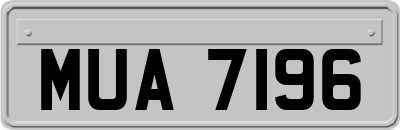 MUA 7196